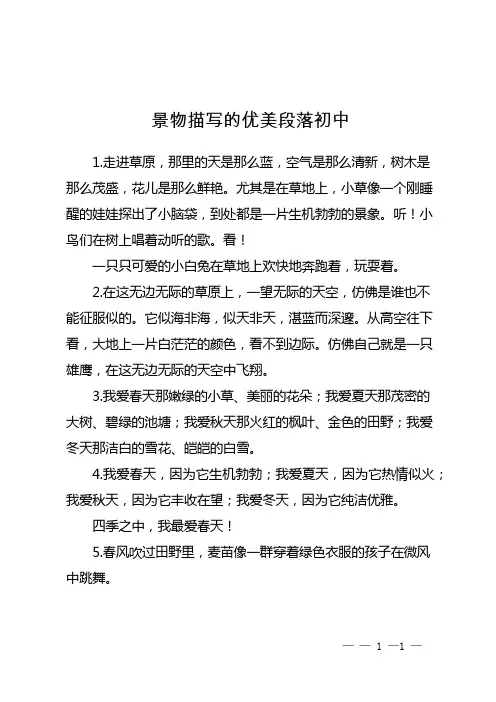 景物描写的优美段落初中

1.走进草原，那里的天是那么蓝，空气是那么清新，树木是那么茂盛，花儿是那么鲜艳。尤其是在草地上，小草像一个刚睡醒的娃娃探出了小脑袋，到处都是一片生机勃勃的景象。听！小鸟们在树上唱着动听的歌。看！

一只只可爱的小白兔在草地上欢快地奔跑着，玩耍着。

2.在这无边无际的草原上，一望无际的天空，仿佛是谁也不能征服似的。它似海非海，似天非天，湛蓝而深邃。从高空往下看，大地上一片白茫茫的颜色，看不到边际。仿佛自己就是一只雄鹰，在这无边无际的天空中飞翔。

3.我爱春天那嫩绿的小草、美丽的花朵；我爱夏天那茂密的大树、碧绿的池塘；我爱秋天那火红的枫叶、金色的田野；我爱冬天那洁白的雪花、皑皑的白雪。

4.我爱春天，因为它生机勃勃；我爱夏天，因为它热情似火；我爱秋天，因为它丰收在望；我爱冬天，因为它纯洁优雅。

四季之中，我最爱春天！

5.春风吹过田野里，麦苗像一群穿着绿色衣服的孩子在微风中跳舞。

— — 1 —1 —